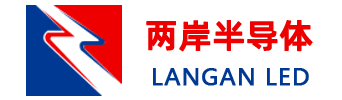 两岸半导体
LANGAN LED